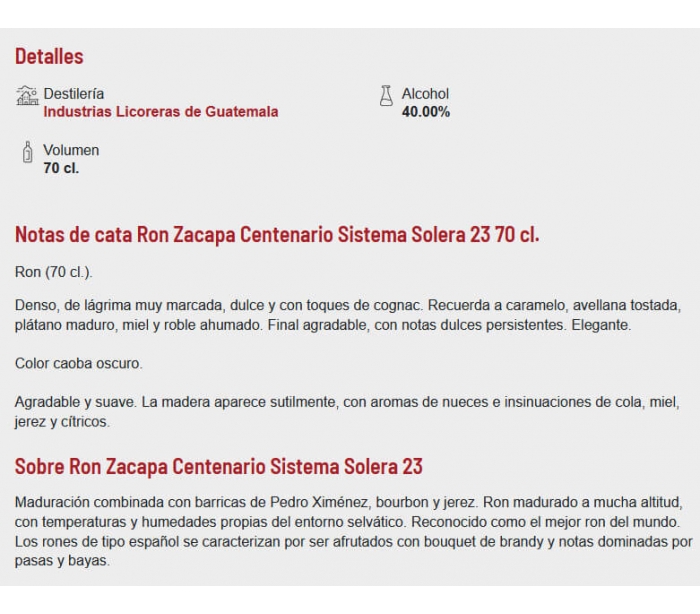 Detalles

Destilería
Industrias Licoreras de Guatemala

Alcohol
40.00%

Volumen
70 cl.

Notas de cata Ron Zacapa Centenario Sistema Solera 23 70 cl.

Ron (70 cl.).

Denso, de lágrima muy marcada, dulce y con toques de cognac. Recuerda a caramelo, avellana tostada, plátano maduro, miel y roble ahumado. Final agradable, con notas dulces persistentes. Elegante.

Color caoba oscuro.

Agradable y suave. La madera aparece sutilmente, con aromas de nueces e insinuaciones de cola, miel, jerez y cítricos.

Sobre Ron Zacapa Centenario Sistema Solera 23

Maduración combinada con barricas de Pedro Ximénez, bourbon y jerez. Ron madurado a mucha altitud, con temperaturas y humedades propias del entorno selvático. Reconocido como el mejor ron del mundo. Los rones de tipo español se caracterizan por ser afrutados con bouquet de brandy y notas dominadas por pasas y bayas.